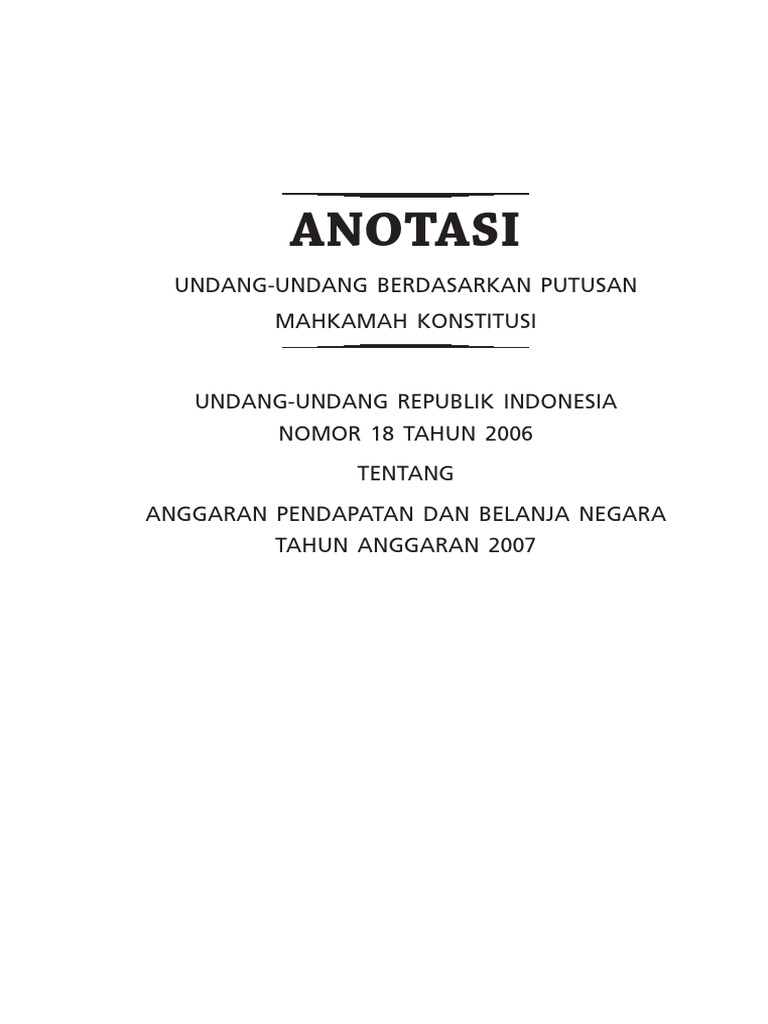 ANOTASI

UNDANG-UNDANG BERDASARKAN PUTUSAN MAHKAMAH KONSTITUSI

UNDANG-UNDANG REPUBLIK INDONESIA
NOMOR 18 TAHUN 2006

TENTANG

ANGGARAN PENDAPATAN DAN BELANJA NEGARA
TAHUN ANGGARAN 2007